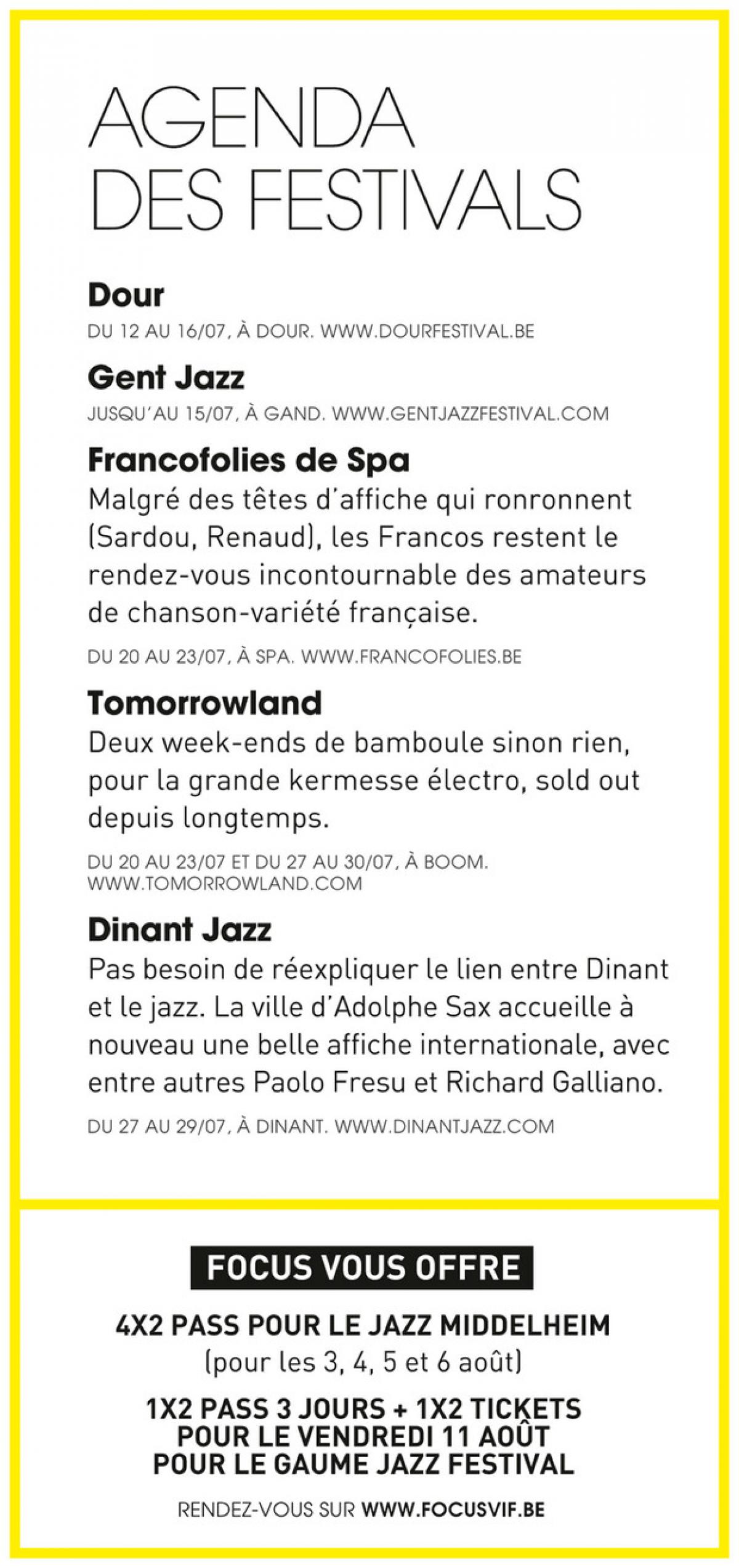 AGENDA
DES FESTIVALS

Dour
DU 12 AU 16/07, À DOUR. WWW.DOURFESTIVAL.BE

Gent Jazz
JUSQU'AU 15/07, À GAND. WWW.GENTJAZZFESTIVAL.COM

Francofolies de Spa
Malgré des têtes d'affiche qui ronronnent (Sardou, Renaud), les Francos restent le rendez-vous incontournable des amateurs de chanson-variété française.

DU 20 AU 23/07, À SPA. WWW.FRANCOFOLIES.BE

Tomorrowland
Deux week-ends de bamboule sinon rien, pour la grande kermesse électro, sold out depuis longtemps.

DU 20 AU 23/07 ET DU 27 AU 30/07, À BOOM. WWW.TOMORROWLAND.COM

Dinant Jazz
Pas besoin de réexpliquer le lien entre Dinant et le jazz. La ville d'Adolphe Sax accueille à nouveau une belle affiche internationale, avec entre autres Paolo Fresu et Richard Galliano.

DU 27 AU 29/07, À DINANT. WWW.DINANTJAZZ.COM

FOCUS VOUS OFFRE

4X2 PASS POUR LE JAZZ MIDDELHEIM
(pour les 3, 4, 5 et 6 août)

1X2 PASS 3 JOURS + 1X2 TICKETS POUR LE VENDREDI 11 AOÛT POUR LE GAUME JAZZ FESTIVAL

RENDEZ-VOUS SUR WWW.FOCUSVIF.BE